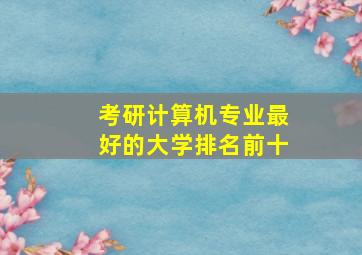 考研计算机专业最好的大学排名前十